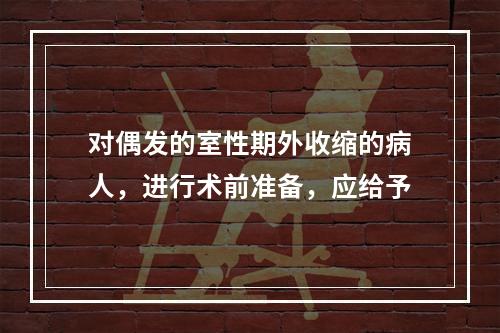 对偶发的室性期外收缩的病人，进行术前准备，应给予